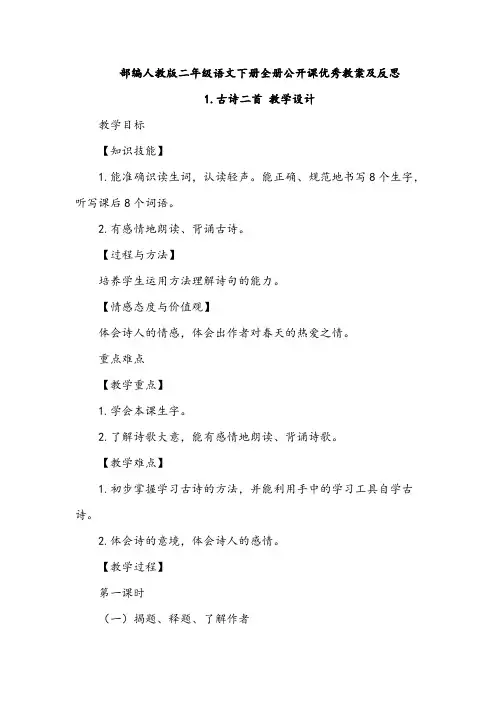 部编人教版二年级语文下册全册公开课优秀教案及反思

1.古诗二首 教学设计

教学目标

【知识技能】

1.能准确识读生词，认读轻声。能正确、规范地书写8个生字，听写课后8个词语。

2.有感情地朗读、背诵古诗。

【过程与方法】

培养学生运用方法理解诗句的能力。

【情感态度与价值观】

体会诗人的情感，体会出作者对春天的热爱之情。

重点难点

【教学重点】

1.学会本课生字。

2.了解诗歌大意，能有感情地朗读、背诵诗歌。

【教学难点】

1.初步掌握学习古诗的方法，并能利用手中的学习工具自学古诗。

2.体会诗的意境，体会诗人的感情。

【教学过程】

第一课时

（一）揭题、释题、了解作者